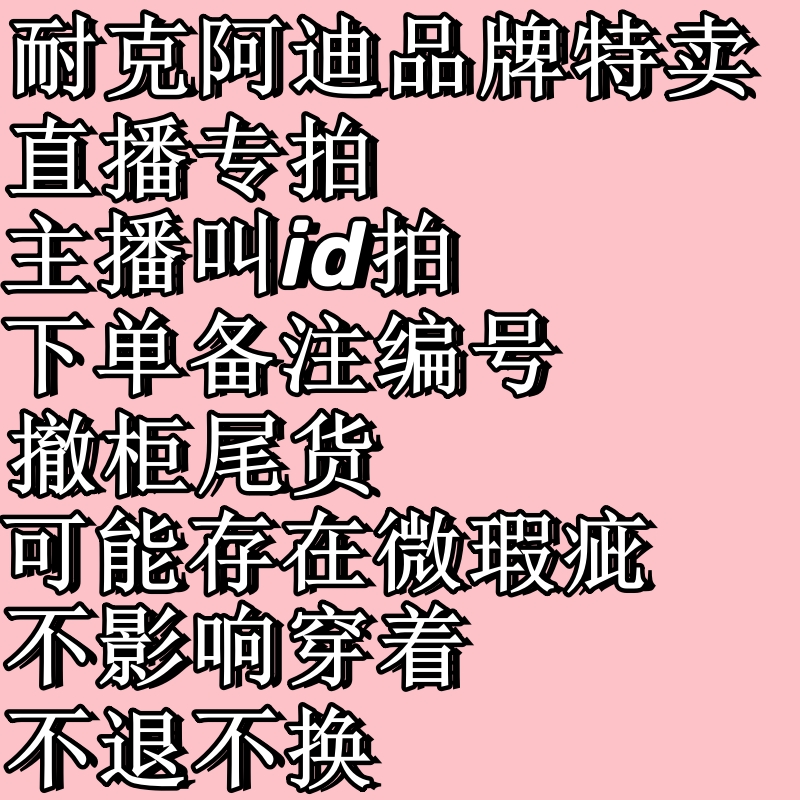 耐克阿迪品牌特卖
直播专拍
主播叫id拍
下单备注编号
撤柜尾货
可能存在微瑕疵
不影响穿着
不退不换